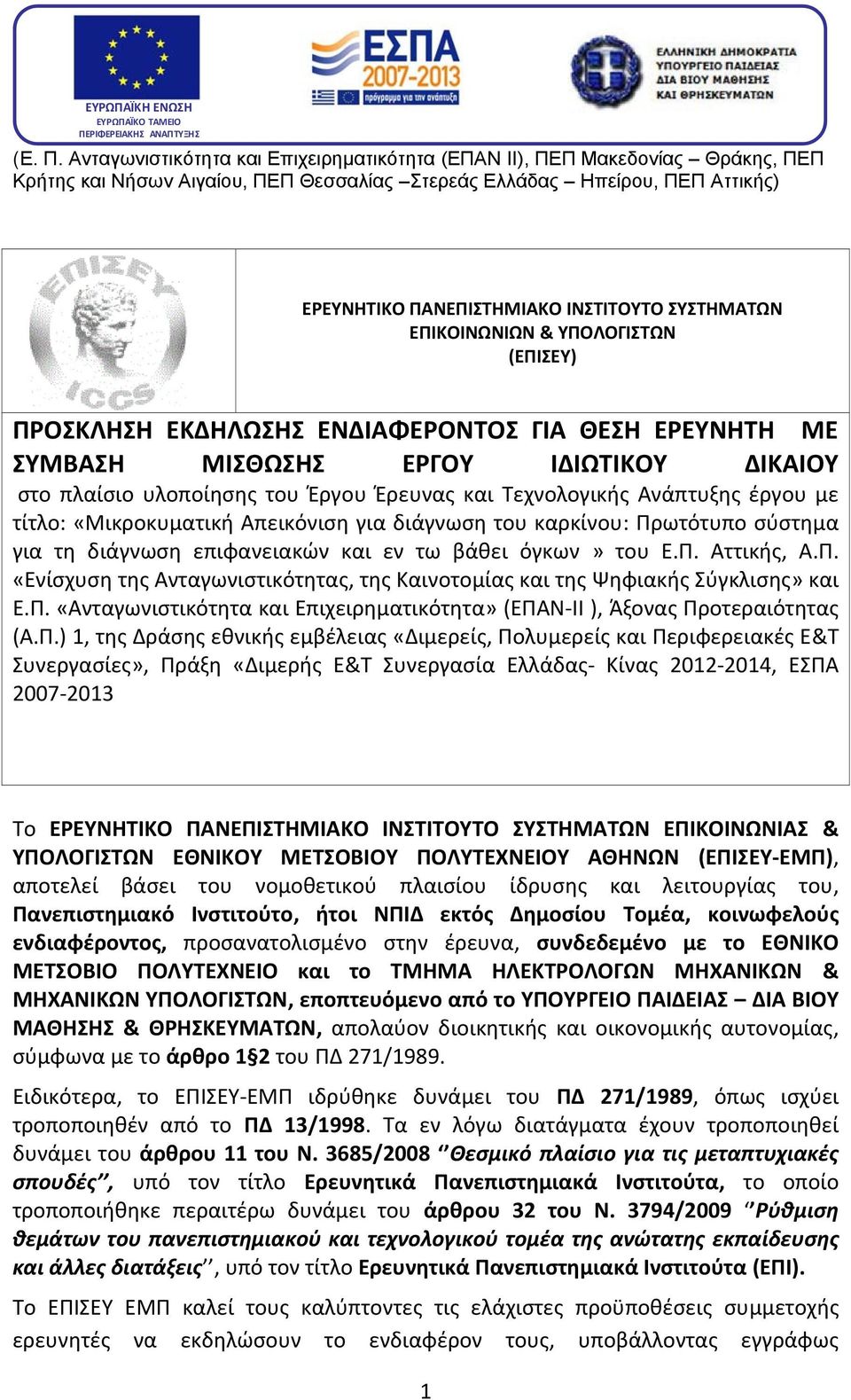 ΕΥΡΩΠΑΪΚΗ ΕΝΩΣΗ
ΕΥΡΩΠΑΪΚΟ ΤΑΜΕΙΟ ΠΕΡΙΦΕΡΕΙΑΚΗΣ ΑΝΑΠΤΥΞΗΣ

ΕΣΠΑ 2007-2013
πρόγραμμα για την ανάπτυξη

ΕΛΛΗΝΙΚΗ ΔΗΜΟΚΡΑΤΙΑ
ΥΠΟΥΡΓΕΙΟ ΠΑΙΔΕΙΑΣ
ΔΙΑ ΒΙΟΥ ΜΑΘΗΣΗΣ
ΚΑΙ ΘΡΗΣΚΕΥΜΑΤΩΝ

(Ε. Π. Ανταγωνιστικότητα και Επιχειρηματικότητα (ΕΠΑΝ ΙΙ), ΠΕΠ Μακεδονίας – Θράκης, ΠΕΠ Κρήτης και Νήσων Αιγαίου, ΠΕΠ Θεσσαλίας –Στερεάς Ελλάδας – Ηπείρου, ΠΕΠ Αττικής)

ΕΠΙΣΕΥ
ICCS

ΕΡΕΥΝΗΤΙΚΟ ΠΑΝΕΠΙΣΤΗΜΙΑΚΟ ΙΝΣΤΙΤΟΥΤΟ ΣΥΣΤΗΜΑΤΩΝ ΕΠΙΚΟΙΝΩΝΙΩΝ & ΥΠΟΛΟΓΙΣΤΩΝ
(ΕΠΙΣΕΥ)

ΠΡΟΣΚΛΗΣΗ ΕΚΔΗΛΩΣΗΣ ΕΝΔΙΑΦΕΡΟΝΤΟΣ ΓΙΑ ΘΕΣΗ ΕΡΕΥΝΗΤΗ ΜΕ ΣΥΜΒΑΣΗ ΜΙΣΘΩΣΗΣ ΕΡΓΟΥ ΙΔΙΩΤΙΚΟΥ ΔΙΚΑΙΟΥ στο πλαίσιο υλοποίησης του Έργου Έρευνας και Τεχνολογικής Ανάπτυξης έργου με τίτλο: «Μικροκυματική Απεικόνιση για διάγνωση του καρκίνου: Πρωτότυπο σύστημα για τη διάγνωση επιφανειακών και εν τω βάθει όγκων » του Ε.Π. Αττικής, Α.Π. «Ενίσχυση της Ανταγωνιστικότητας, της Καινοτομίας και της Ψηφιακής Σύγκλισης» και Ε.Π. «Ανταγωνιστικότητα και Επιχειρηματικότητα» (ΕΠΑΝ-ΙΙ ), Άξονας Προτεραιότητας (Α.Π.) 1, της Δράσης εθνικής εμβέλειας «Διμερείς, Πολυμερείς και Περιφερειακές Ε&Τ Συνεργασίες», Πράξη «Διμερής Ε&Τ Συνεργασία Ελλάδας- Κίνας 2012-2014, ΕΣΠΑ 2007-2013

Το ΕΡΕΥΝΗΤΙΚΟ ΠΑΝΕΠΙΣΤΗΜΙΑΚΟ ΙΝΣΤΙΤΟΥΤΟ ΣΥΣΤΗΜΑΤΩΝ ΕΠΙΚΟΙΝΩΝΙΑΣ & ΥΠΟΛΟΓΙΣΤΩΝ ΕΘΝΙΚΟΥ ΜΕΤΣΟΒΙΟΥ ΠΟΛΥΤΕΧΝΕΙΟΥ ΑΘΗΝΩΝ (ΕΠΙΣΕΥ-ΕΜΠ), αποτελεί βάσει του νομοθετικού πλαισίου ίδρυσης και λειτουργίας του, Πανεπιστημιακό Ινστιτούτο, ήτοι ΝΠΙΔ εκτός Δημοσίου Τομέα, κοινωφελούς ενδιαφέροντος, προσανατολισμένο στην έρευνα, συνδεδεμένο με το ΕΘΝΙΚΟ ΜΕΤΣΟΒΙΟ ΠΟΛΥΤΕΧΝΕΙΟ και το ΤΜΗΜΑ ΗΛΕΚΤΡΟΛΟΓΩΝ ΜΗΧΑΝΙΚΩΝ & ΜΗΧΑΝΙΚΩΝ ΥΠΟΛΟΓΙΣΤΩΝ, εποπτευόμενο από το ΥΠΟΥΡΓΕΙΟ ΠΑΙΔΕΙΑΣ – ΔΙΑ ΒΙΟΥ ΜΑΘΗΣΗΣ & ΘΡΗΣΚΕΥΜΑΤΩΝ, απολαύον διοικητικής και οικονομικής αυτονομίας, σύμφωνα με το άρθρο 1§2 του ΠΔ 271/1989.

Ειδικότερα, το ΕΠΙΣΕΥ-ΕΜΠ ιδρύθηκε δυνάμει του ΠΔ 271/1989, όπως ισχύει τροποποιηθέν από το ΠΔ 13/1998. Τα εν λόγω διατάγματα έχουν τροποποιηθεί δυνάμει του άρθρου 11 του Ν. 3685/2008 ‘’Θεσμικό πλαίσιο για τις μεταπτυχιακές σπουδές’’, υπό τον τίτλο Ερευνητικά Πανεπιστημιακά Ινστιτούτα, το οποίο τροποποιήθηκε περαιτέρω δυνάμει του άρθρου 32 του Ν. 3794/2009 ‘’Ρύθμιση θεμάτων του πανεπιστημιακού και τεχνολογικού τομέα της ανώτατης εκπαίδευσης και άλλες διατάξεις’’, υπό τον τίτλο Ερευνητικά Πανεπιστημιακά Ινστιτούτα (ΕΠΙ).

Το ΕΠΙΣΕΥ ΕΜΠ καλεί τους καλύπτοντες τις ελάχιστες προϋποθέσεις συμμετοχής ερευνητές να εκδηλώσουν το ενδιαφέρον τους, υποβάλλοντας εγγράφως

1